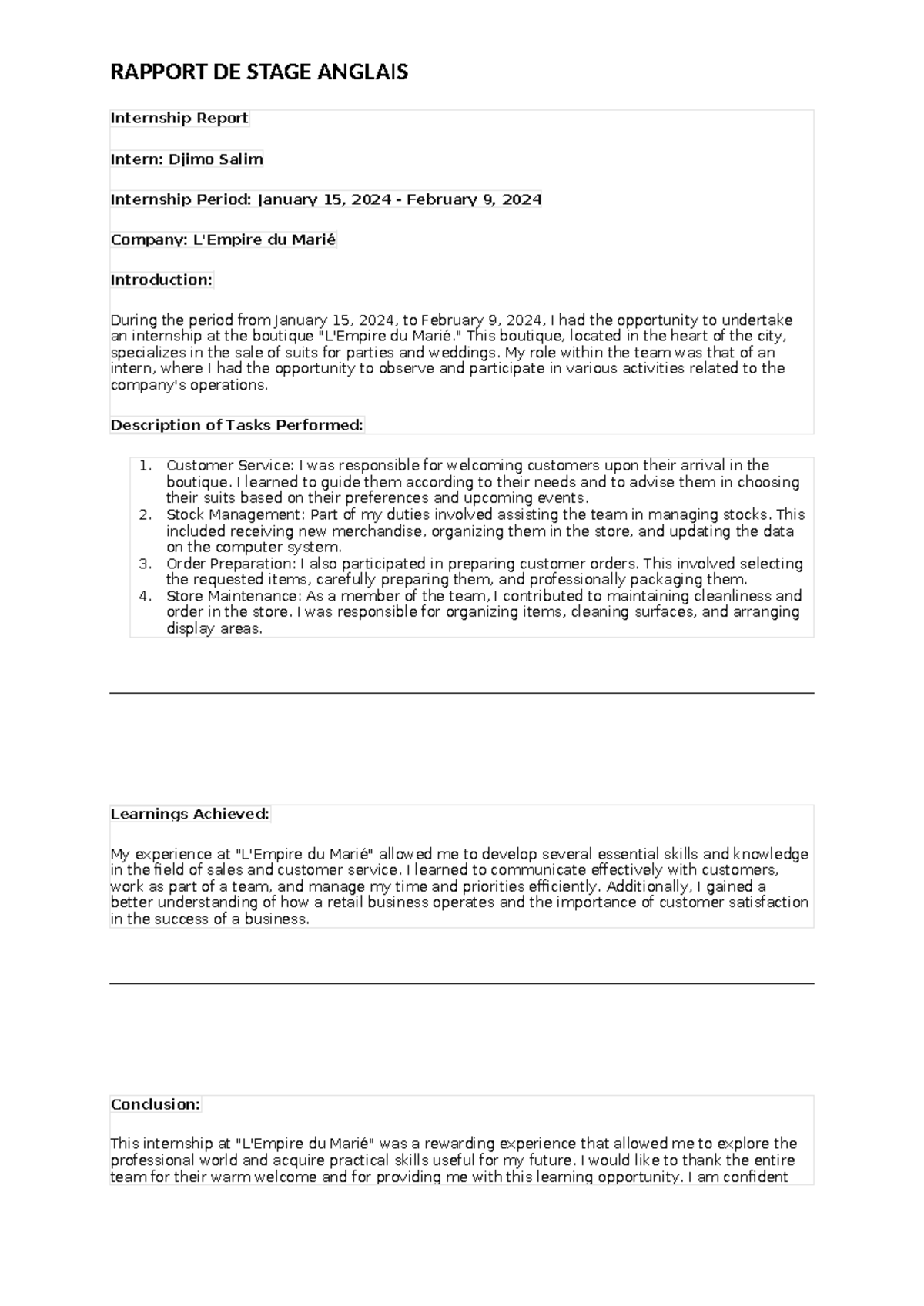 RAPPORT DE STAGE ANGLAIS

Internship Report

Intern: Djimo Salim

Internship Period: January 15, 2024 - February 9, 2024

Company: L'Empire du Marié

Introduction:

During the period from January 15, 2024, to February 9, 2024, I had the opportunity to undertake an internship at the boutique "L'Empire du Marié." This boutique, located in the heart of the city, specializes in the sale of suits for parties and weddings. My role within the team was that of an intern, where I had the opportunity to observe and participate in various activities related to the company's operations.

Description of Tasks Performed:

1. Customer Service: I was responsible for welcoming customers upon their arrival in the boutique. I learned to guide them according to their needs and to advise them in choosing their suits based on their preferences and upcoming events.
2. Stock Management: Part of my duties involved assisting the team in managing stocks. This included receiving new merchandise, organizing them in the store, and updating the data on the computer system.
3. Order Preparation: I also participated in preparing customer orders. This involved selecting the requested items, carefully preparing them, and professionally packaging them.
4. Store Maintenance: As a member of the team, I contributed to maintaining cleanliness and order in the store. I was responsible for organizing items, cleaning surfaces, and arranging display areas.

Learnings Achieved:

My experience at "L'Empire du Marié" allowed me to develop several essential skills and knowledge in the field of sales and customer service. I learned to communicate effectively with customers, work as part of a team, and manage my time and priorities efficiently. Additionally, I gained a better understanding of how a retail business operates and the importance of customer satisfaction in the success of a business.

Conclusion:

This internship at "L'Empire du Marié" was a rewarding experience that allowed me to explore the professional world and acquire practical skills useful for my future. I would like to thank the entire team for their warm welcome and for providing me with this learning opportunity. I am confident